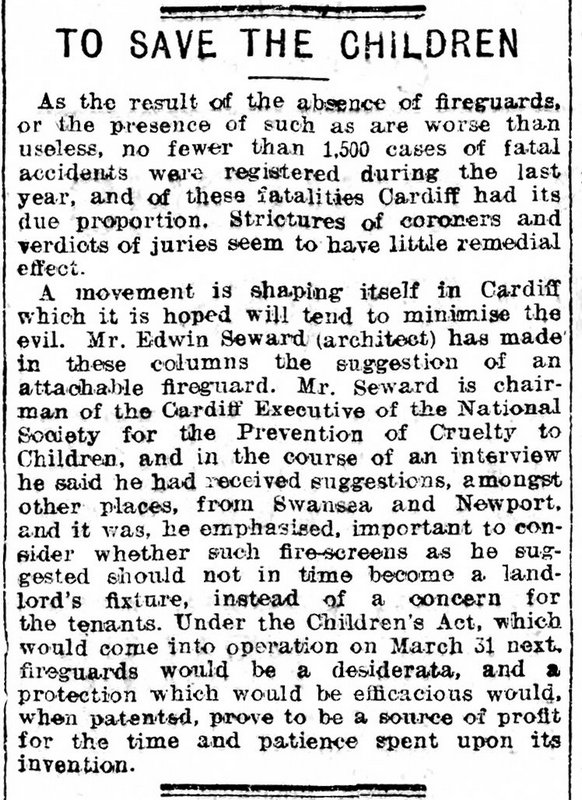 TO SAVE THE CHILDREN

As the result of the absence of fireguards, or the presence of such as are worse than useless, no fewer than 1,500 cases of fatal accidents were registered during the last year, and of these fatalities Cardiff had its due proportion. Strictures of coroners and verdicts of juries seem to have little remedial effect.

A movement is shaping itself in Cardiff which it is hoped will tend to minimise the evil. Mr. Edwin Seward (architect) has made in these columns the suggestion of an attachable fireguard. Mr. Seward is chairman of the Cardiff Executive of the National Society for the Prevention of Cruelty to Children, and in the course of an interview he said he had received suggestions, amongst other places, from Swansea and Newport, and it was, he emphasised, important to consider whether such fire-screens as he suggested should not in time become a landlord's fixture, instead of a concern for the tenants. Under the Children's Act, which would come into operation on March 31 next, fireguards would be a desiderata, and a protection which would be efficacious would, when patented, prove to be a source of profit for the time and patience spent upon its invention.